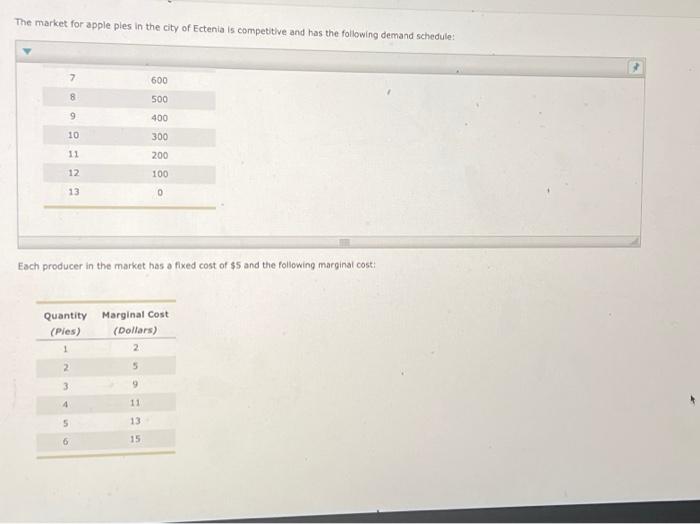 The market for apple pies in the city of Ectenia is competitive and has the following demand schedule:

| 7 | 600 |
|---|---|
| 8 | 500 |
| 9 | 400 |
| 10 | 300 |
| 11 | 200 |
| 12 | 100 |
| 13 | 0 |

Each producer in the market has a fixed cost of $5 and the following marginal cost:

| Quantity (Pies) | Marginal Cost (Dollars) |
|---|---|
| 1 | 2 |
| 2 | 5 |
| 3 | 9 |
| 4 | 11 |
| 5 | 13 |
| 6 | 15 |